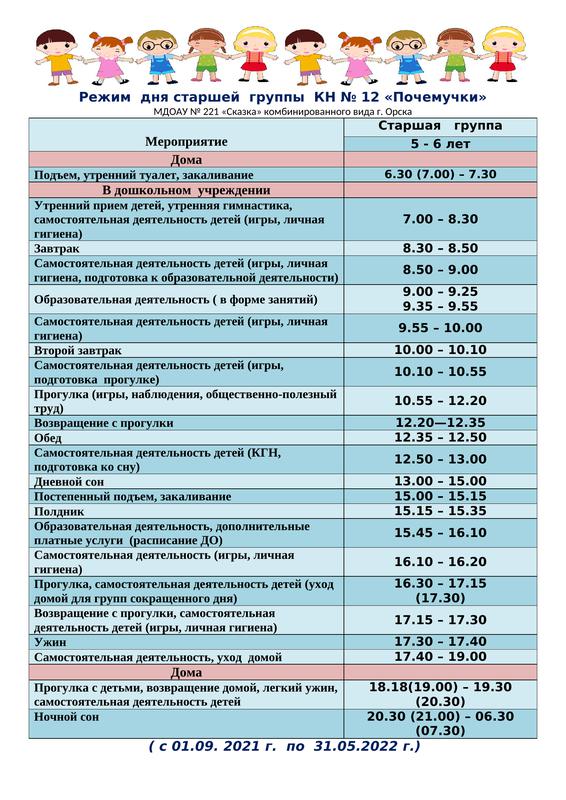 Режим дня старшей группы КН № 12 «Почемучки»
МДОАУ № 221 «Сказка» комбинированного вида г. Орска

| Мероприятие | Старшая группа 5 - 6 лет |
|---|---|
| Дома | |
| Подъем, утренний туалет, закаливание | 6.30 (7.00) – 7.30 |
| В дошкольном учреждении | |
| Утренний прием детей, утренняя гимнастика, самостоятельная деятельность детей (игры, личная гигиена) | 7.00 – 8.30 |
| Завтрак | 8.30 – 8.50 |
| Самостоятельная деятельность детей (игры, личная гигиена, подготовка к образовательной деятельности) | 8.50 – 9.00 |
| Образовательная деятельность ( в форме занятий) | 9.00 – 9.25 9.35 – 9.55 |
| Самостоятельная деятельность детей (игры, личная гигиена) | 9.55 – 10.00 |
| Второй завтрак | 10.00 – 10.10 |
| Самостоятельная деятельность детей (игры, подготовка прогулке) | 10.10 – 10.55 |
| Прогулка (игры, наблюдения, общественно-полезный труд) | 10.55 – 12.20 |
| Возвращение с прогулки | 12.20—12.35 |
| Обед | 12.35 – 12.50 |
| Самостоятельная деятельность детей (КГН, подготовка ко сну) | 12.50 – 13.00 |
| Дневной сон | 13.00 – 15.00 |
| Постепенный подъем, закаливание | 15.00 – 15.15 |
| Полдник | 15.15 – 15.35 |
| Образовательная деятельность, дополнительные платные услуги (расписание ДО) | 15.45 – 16.10 |
| Самостоятельная деятельность (игры, личная гигиена) | 16.10 – 16.20 |
| Прогулка, самостоятельная деятельность детей (уход домой для групп сокращенного дня) | 16.30 – 17.15 (17.30) |
| Возвращение с прогулки, самостоятельная деятельность детей (игры, личная гигиена) | 17.15 – 17.30 |
| Ужин | 17.30 – 17.40 |
| Самостоятельная деятельность, уход домой | 17.40 – 19.00 |
| Дома | |
| Прогулка с детьми, возвращение домой, легкий ужин, самостоятельная деятельность детей | 18.18(19.00) – 19.30 (20.30) |
| Ночной сон | 20.30 (21.00) – 06.30 (07.30) |

( с 01.09. 2021 г. по 31.05.2022 г.)